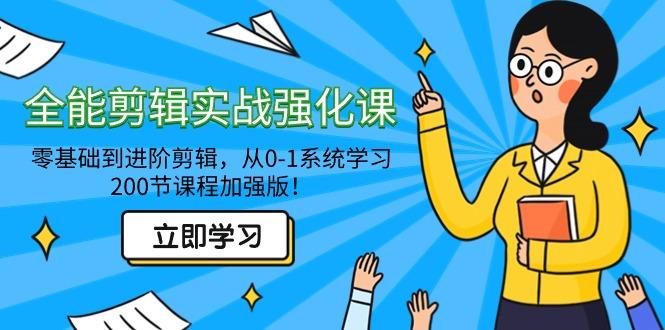 全能剪辑实战强化课

零基础到进阶剪辑，从0-1系统学习
200节课程加强版！

立即学习